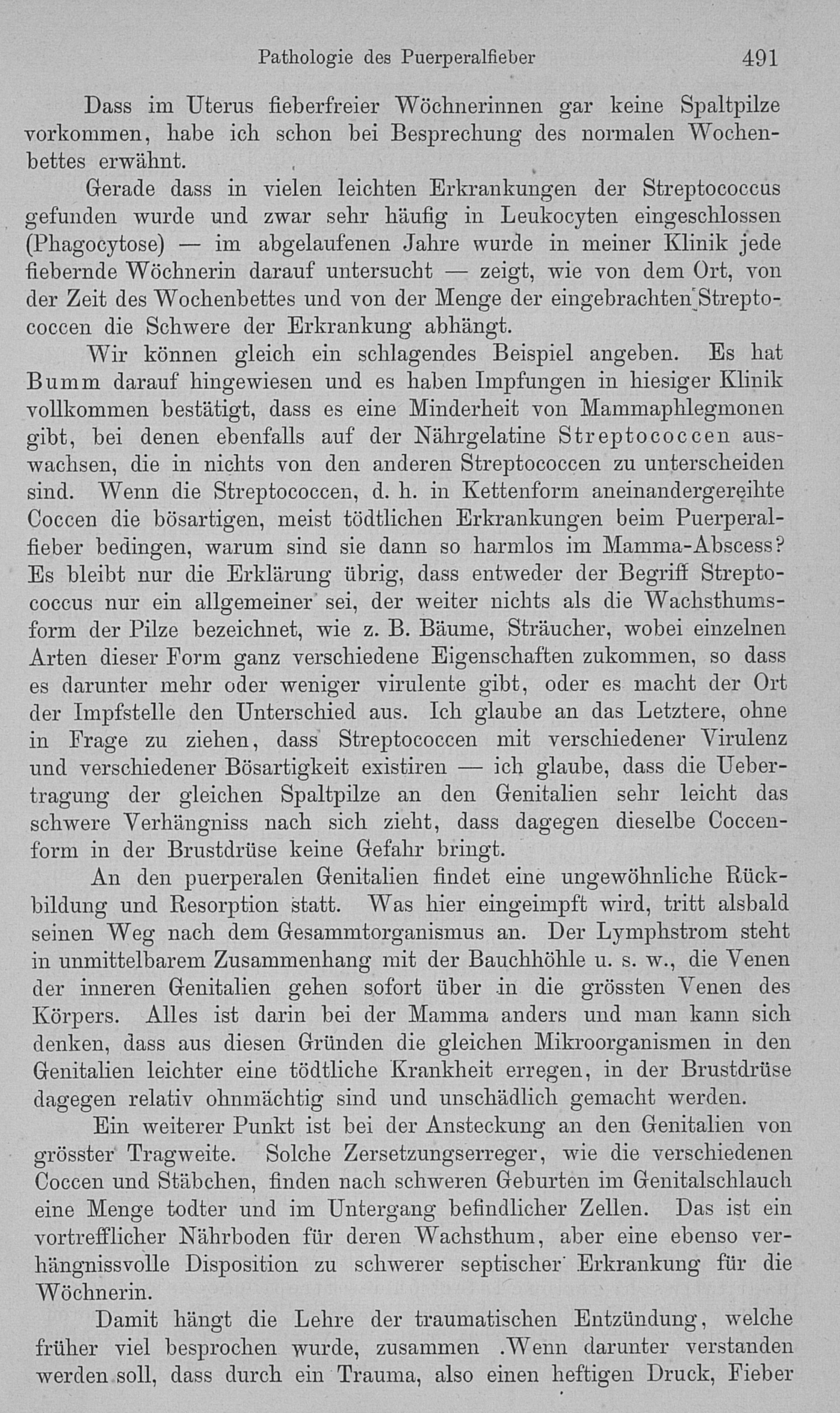 Pathologie des Puerperalfieber 491

Dass im Uterus fieberfreier Wöchnerinnen gar keine Spaltpilze vorkommen, habe ich schon bei Besprechung des normalen Wochenbettes erwähnt.

Gerade dass in vielen leichten Erkrankungen der Streptococcus gefunden wurde und zwar sehr häufig in Leukocyten eingeschlossen (Phagocytose) — im abgelaufenen Jahre wurde in meiner Klinik jede fiebernde Wöchnerin darauf untersucht — zeigt, wie von dem Ort, von der Zeit des Wochenbettes und von der Menge der eingebrachten Streptococcen die Schwere der Erkrankung abhängt.

Wir können gleich ein schlagendes Beispiel angeben. Es hat Bumm darauf hingewiesen und es haben Impfungen in hiesiger Klinik vollkommen bestätigt, dass es eine Minderheit von Mammaphlegmonen gibt, bei denen ebenfalls auf der Nährgelatine Streptococcen auswachsen, die in nichts von den anderen Streptococcen zu unterscheiden sind. Wenn die Streptococcen, d. h. in Kettenform aneinandergereihte Coccen die bösartigen, meist tödtlichen Erkrankungen beim Puerperalfieber bedingen, warum sind sie dann so harmlos im Mamma-Abscess? Es bleibt nur die Erklärung übrig, dass entweder der Begriff Streptococcus nur ein allgemeiner sei, der weiter nichts als die Wachsthumsform der Pilze bezeichnet, wie z. B. Bäume, Sträucher, wobei einzelnen Arten dieser Form ganz verschiedene Eigenschaften zukommen, so dass es darunter mehr oder weniger virulente gibt, oder es macht der Ort der Impfstelle den Unterschied aus. Ich glaube an das Letztere, ohne in Frage zu ziehen, dass Streptococcen mit verschiedener Virulenz und verschiedener Bösartigkeit existiren — ich glaube, dass die Uebertragung der gleichen Spaltpilze an den Genitalien sehr leicht das schwere Verhängniss nach sich zieht, dass dagegen dieselbe Coccenform in der Brustdrüse keine Gefahr bringt.

An den puerperalen Genitalien findet eine ungewöhnliche Rückbildung und Resorption statt. Was hier eingeimpft wird, tritt alsbald seinen Weg nach dem Gesammtorganismus an. Der Lymphstrom steht in unmittelbarem Zusammenhang mit der Bauchhöhle u. s. w., die Venen der inneren Genitalien gehen sofort über in die grössten Venen des Körpers. Alles ist darin bei der Mamma anders und man kann sich denken, dass aus diesen Gründen die gleichen Mikroorganismen in den Genitalien leichter eine tödtliche Krankheit erregen, in der Brustdrüse dagegen relativ ohnmächtig sind und unschädlich gemacht werden.

Ein weiterer Punkt ist bei der Ansteckung an den Genitalien von grösster Tragweite. Solche Zersetzungserreger, wie die verschiedenen Coccen und Stäbchen, finden nach schweren Geburten im Genitalschlauch eine Menge todter und im Untergang befindlicher Zellen. Das ist ein vortrefflicher Nährboden für deren Wachsthum, aber eine ebenso verhängnissvolle Disposition zu schwerer septischer Erkrankung für die Wöchnerin.

Damit hängt die Lehre der traumatischen Entzündung, welche früher viel besprochen wurde, zusammen .Wenn darunter verstanden werden soll, dass durch ein Trauma, also einen heftigen Druck, Fieber